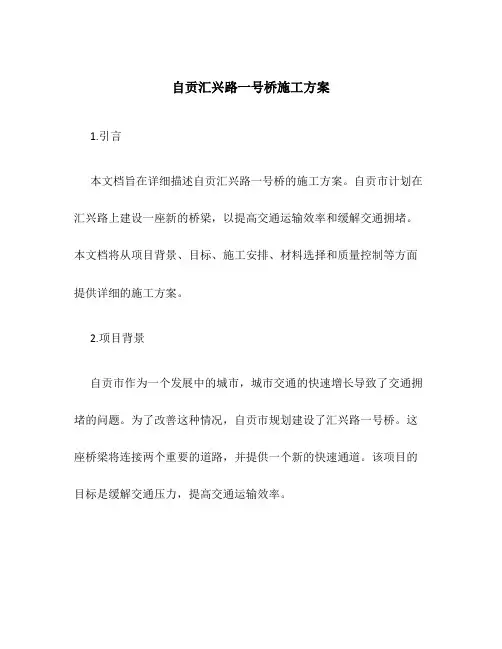 自贡汇兴路一号桥施工方案

1.引言

本文档旨在详细描述自贡汇兴路一号桥的施工方案。自贡市计划在汇兴路上建设一座新的桥梁，以提高交通运输效率和缓解交通拥堵。本文档将从项目背景、目标、施工安排、材料选择和质量控制等方面提供详细的施工方案。

2.项目背景

自贡市作为一个发展中的城市，城市交通的快速增长导致了交通拥堵的问题。为了改善这种情况，自贡市规划建设了汇兴路一号桥。这座桥梁将连接两个重要的道路，并提供一个新的快速通道。该项目的目标是缓解交通压力，提高交通运输效率。